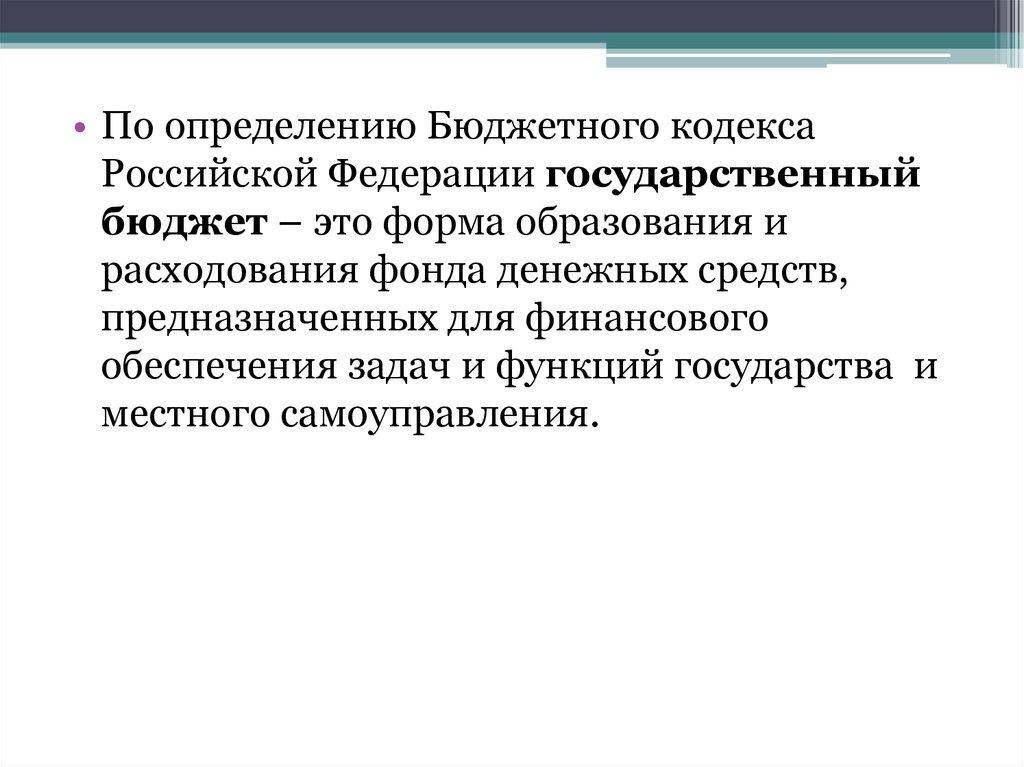 • По определению Бюджетного кодекса Российской Федерации государственный бюджет – это форма образования и расходования фонда денежных средств, предназначенных для финансового обеспечения задач и функций государства и местного самоуправления.